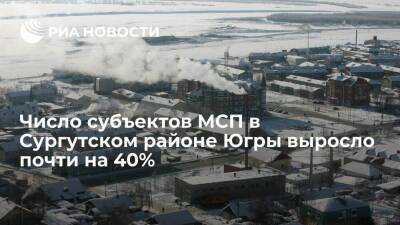 РИА НОВОСТИ

Число субъектов МСП в Сургутском районе Югры выросло почти на 40%